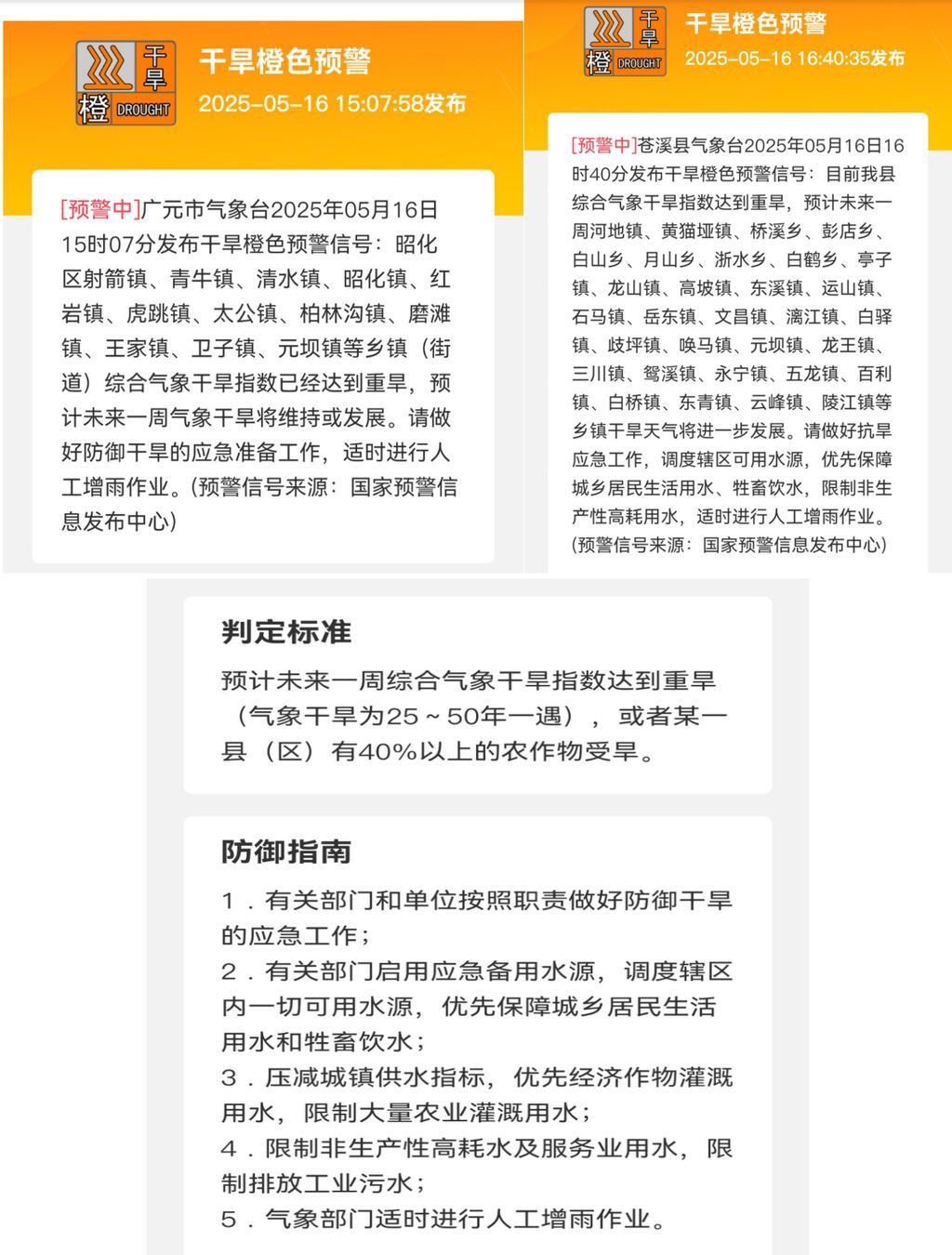 干旱
橙 DROUGHT

干旱橙色预警
2025-05-16 15:07:58发布

[预警中]广元市气象台2025年05月16日15时07分发布干旱橙色预警信号：昭化区射箭镇、青牛镇、清水镇、昭化镇、红岩镇、虎跳镇、太公镇、柏林沟镇、磨滩镇、王家镇、卫子镇、元坝镇等乡镇（街道）综合气象干旱指数已经达到重旱，预计未来一周气象干旱将维持或发展。请做好防御干旱的应急准备工作，适时进行人工增雨作业。（预警信号来源：国家预警信息发布中心）

干旱
橙 DROUGHT

干旱橙色预警
2025-05-16 16:40:35发布

[预警中]苍溪县气象台2025年05月16日16时40分发布干旱橙色预警信号：目前我县综合气象干旱指数达到重旱，预计未来一周河地镇、黄猫垭镇、桥溪乡、彭店乡、白山乡、月山乡、浙水乡、白鹤乡、亭子镇、龙山镇、高坡镇、东溪镇、运山镇、石马镇、岳东镇、文昌镇、漓江镇、白驿镇、歧坪镇、唤马镇、元坝镇、龙王镇、三川镇、鸳溪镇、永宁镇、五龙镇、百利镇、白桥镇、东青镇、云峰镇、陵江镇等乡镇干旱天气将进一步发展。请做好抗旱应急工作，调度辖区可用水源，优先保障城乡居民生活用水、牲畜饮水，限制非生产性高耗用水，适时进行人工增雨作业。（预警信号来源：国家预警信息发布中心）

判定标准

预计未来一周综合气象干旱指数达到重旱（气象干旱为25～50年一遇），或者某一县（区）有40%以上的农作物受旱。

防御指南

1．有关部门和单位按照职责做好防御干旱的应急工作；
2．有关部门启用应急备用水源，调度辖区内一切可用水源，优先保障城乡居民生活用水和牲畜饮水；
3．压减城镇供水指标，优先经济作物灌溉用水，限制大量农业灌溉用水；
4．限制非生产性高耗水及服务业用水，限制排放工业污水；
5．气象部门适时进行人工增雨作业。